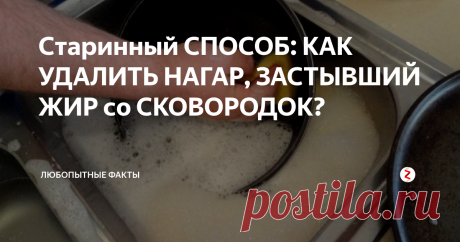 Старинный СПОСОБ: КАК УДАЛИТЬ НАГАР, ЗАСТЫВШИЙ ЖИР со СКОВОРОДОК?

ЛЮБОПЫТНЫЕ ФАКТЫ

postila.ru